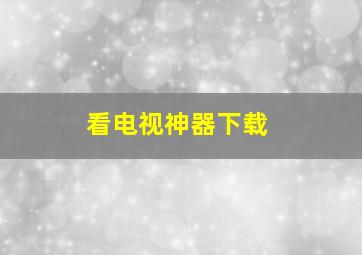 看电视神器下载